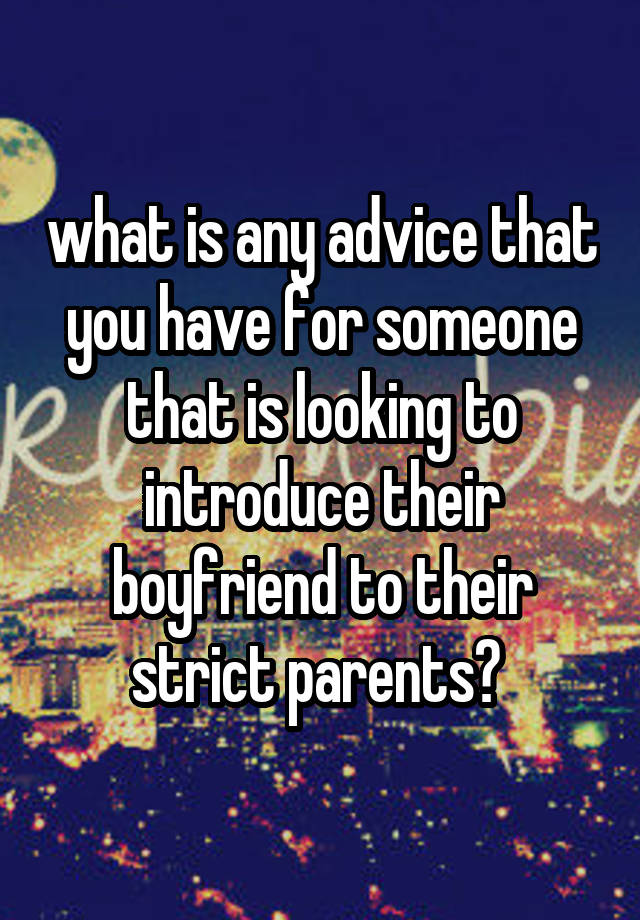 what is any advice that you have for someone that is looking to introduce their boyfriend to their strict parents?